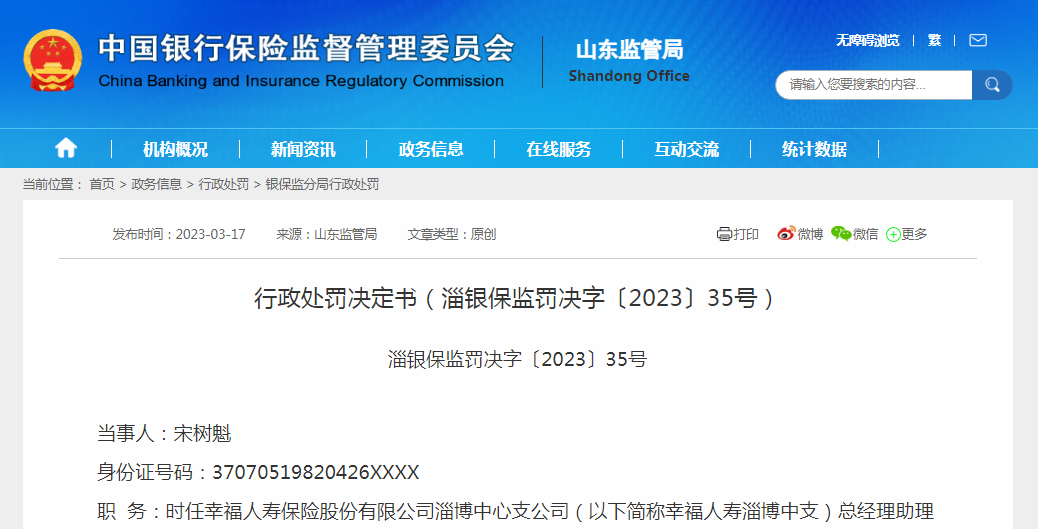 中国银行保险监督管理委员会
China Banking and Insurance Regulatory Commission

山东监管局
Shandong Office

无障碍浏览 | 繁 |

请输入您要搜索的内容...

机构概况 | 新闻资讯 | 政务信息 | 在线服务 | 互动交流 | 统计数据

当前位置： 首页 > 政务信息 > 行政处罚 > 银保监分局行政处罚

发布时间：2023-03-17　来源：山东监管局　文章类型：原创

打印　微博　微信　更多

行政处罚决定书（淄银保监罚决字〔2023〕35号）

淄银保监罚决字〔2023〕35号

当事人：宋树魁

身份证号码：37070519820426XXXX

职　务：时任幸福人寿保险股份有限公司淄博中心支公司（以下简称幸福人寿淄博中支）总经理助理